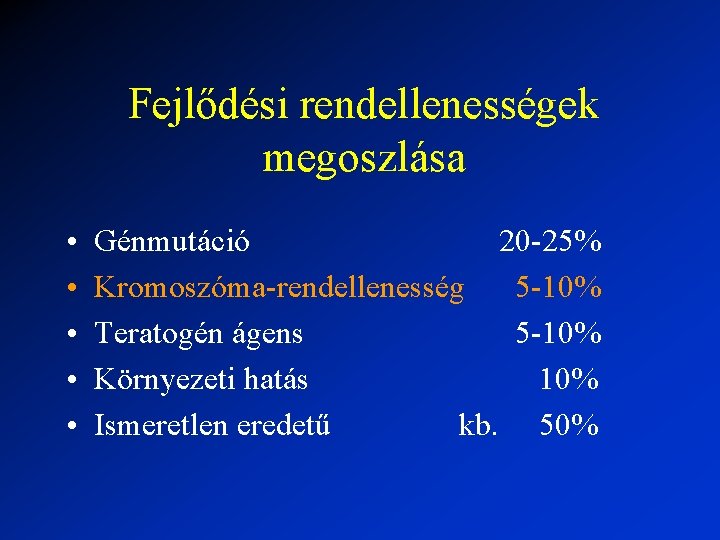 Fejlődési rendellenességek megoszlása

• Génmutáció 20-25%
• Kromoszóma-rendellenesség 5-10%
• Teratogén ágens 5-10%
• Környezeti hatás 10%
• Ismeretlen eredetű kb. 50%